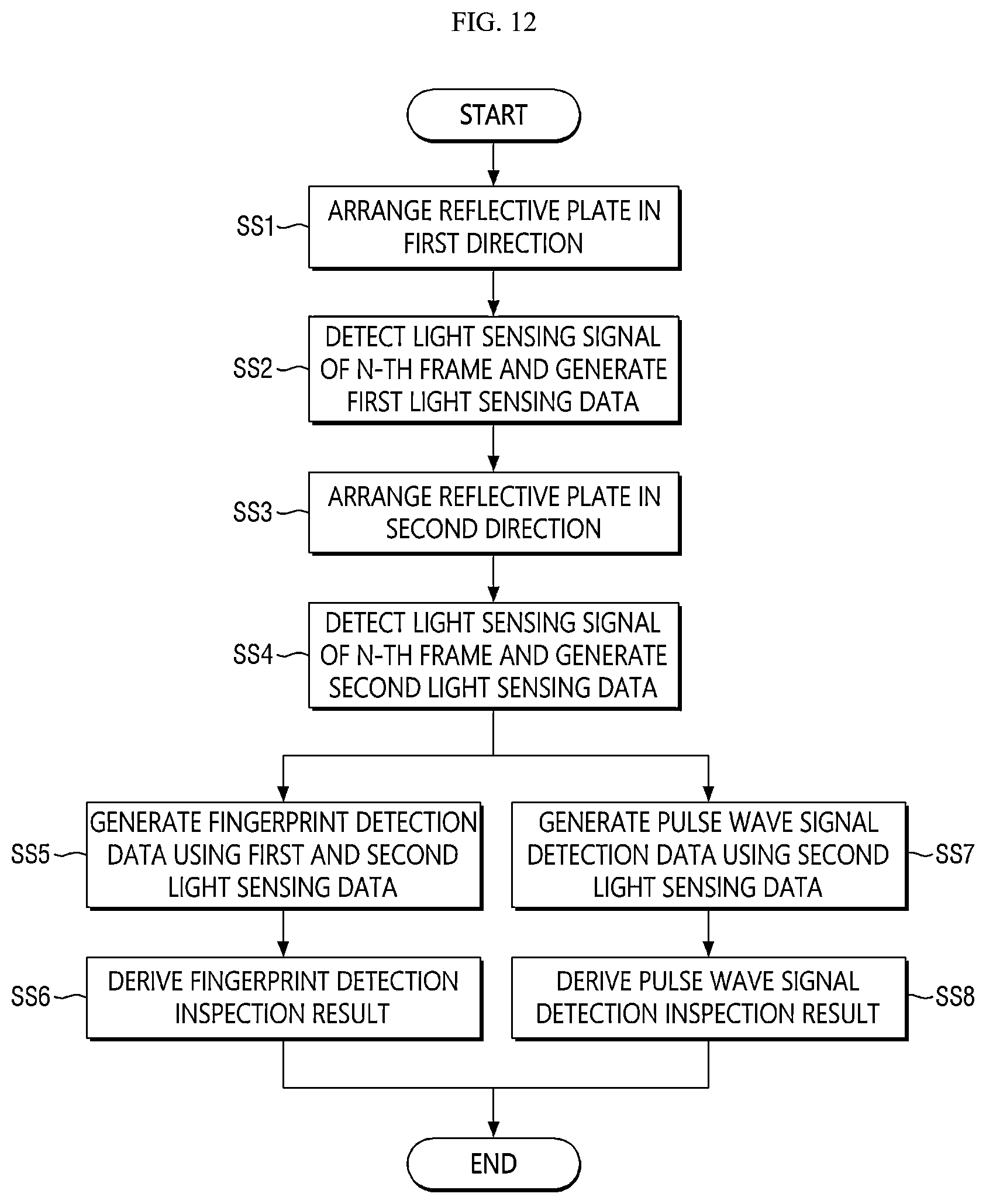 FIG. 12

START

SS1 ARRANGE REFLECTIVE PLATE IN FIRST DIRECTION

SS2 DETECT LIGHT SENSING SIGNAL OF N-TH FRAME AND GENERATE FIRST LIGHT SENSING DATA

SS3 ARRANGE REFLECTIVE PLATE IN SECOND DIRECTION

SS4 DETECT LIGHT SENSING SIGNAL OF N-TH FRAME AND GENERATE SECOND LIGHT SENSING DATA

SS5 GENERATE FINGERPRINT DETECTION DATA USING FIRST AND SECOND LIGHT SENSING DATA

SS6 DERIVE FINGERPRINT DETECTION INSPECTION RESULT

GENERATE PULSE WAVE SIGNAL DETECTION DATA USING SECOND LIGHT SENSING DATA SS7

DERIVE PULSE WAVE SIGNAL DETECTION INSPECTION RESULT SS8

END